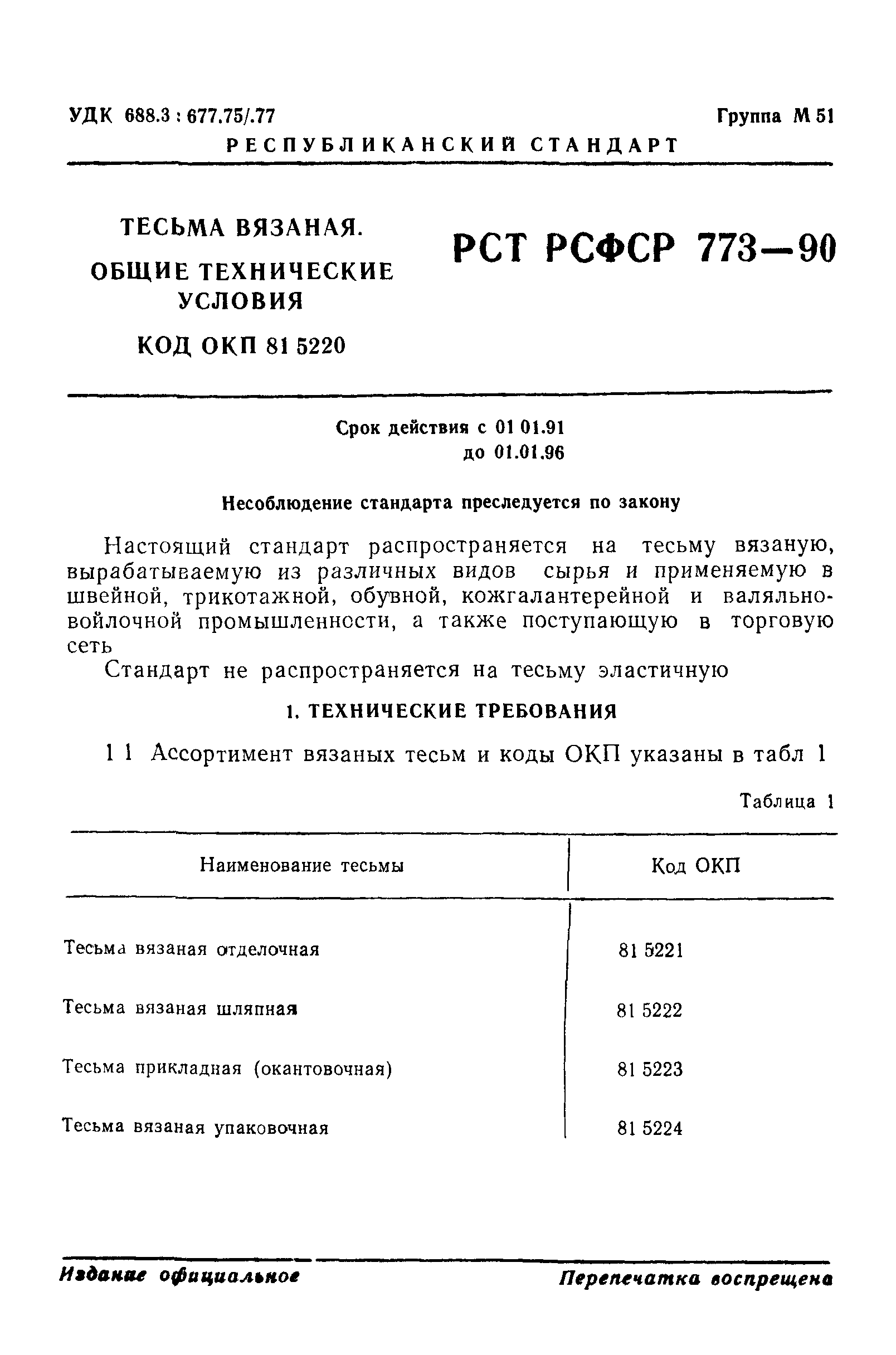 УДК 688.3 : 677.75/.77

Группа М 51

РЕСПУБЛИКАНСКИЙ СТАНДАРТ

ТЕСЬМА ВЯЗАНАЯ. ОБЩИЕ ТЕХНИЧЕСКИЕ УСЛОВИЯ

КОД ОКП 81 5220

РСТ РСФСР 773—90

Срок действия с 01 01.91
до 01.01.96

Несоблюдение стандарта преследуется по закону

Настоящий стандарт распространяется на тесьму вязаную, вырабатываемую из различных видов сырья и применяемую в швейной, трикотажной, обувной, кожгалантерейной и валяльно-войлочной промышленности, а также поступающую в торговую сеть

Стандарт не распространяется на тесьму эластичную

1. ТЕХНИЧЕСКИЕ ТРЕБОВАНИЯ

1 1 Ассортимент вязаных тесьм и коды ОКП указаны в табл 1

Таблица 1

| Наименование тесьмы | Код ОКП |
|---|---|
| Тесьма вязаная отделочная | 81 5221 |
| Тесьма вязаная шляпная | 81 5222 |
| Тесьма прикладная (окантовочная) | 81 5223 |
| Тесьма вязаная упаковочная | 81 5224 |

Издание официальное

Перепечатка воспрещена